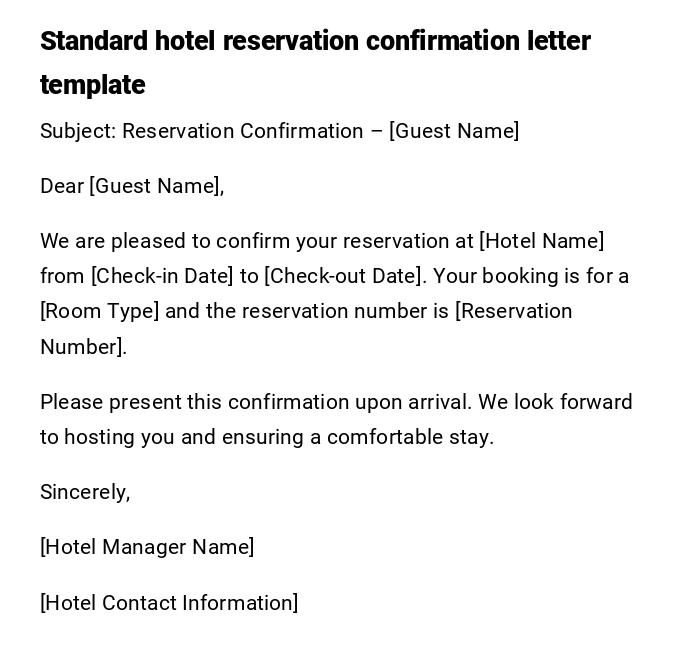 Standard hotel reservation confirmation letter template

Subject: Reservation Confirmation – [Guest Name]

Dear [Guest Name],

We are pleased to confirm your reservation at [Hotel Name] from [Check-in Date] to [Check-out Date]. Your booking is for a [Room Type] and the reservation number is [Reservation Number].

Please present this confirmation upon arrival. We look forward to hosting you and ensuring a comfortable stay.

Sincerely,

[Hotel Manager Name]

[Hotel Contact Information]